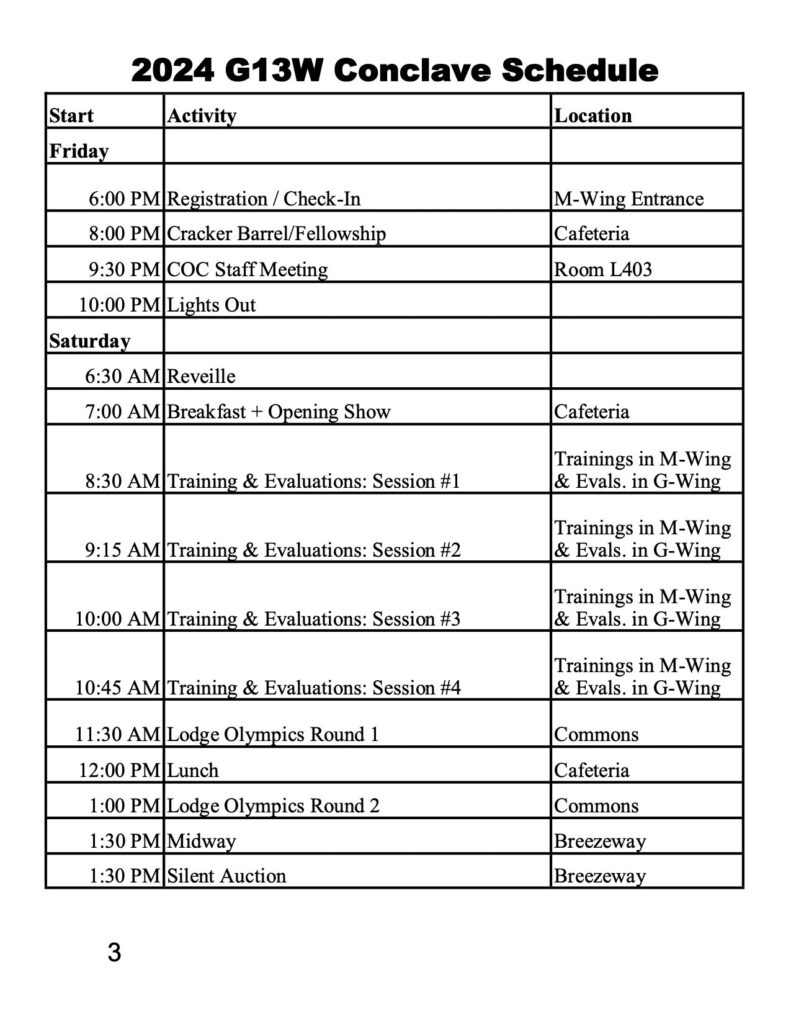 2024 G13W Conclave Schedule

| Start | Activity | Location |
|---|---|---|
| Friday | | |
| 6:00 PM | Registration / Check-In | M-Wing Entrance |
| 8:00 PM | Cracker Barrel/Fellowship | Cafeteria |
| 9:30 PM | COC Staff Meeting | Room L403 |
| 10:00 PM | Lights Out | |
| Saturday | | |
| 6:30 AM | Reveille | |
| 7:00 AM | Breakfast + Opening Show | Cafeteria |
| 8:30 AM | Training & Evaluations: Session #1 | Trainings in M-Wing & Evals. in G-Wing |
| 9:15 AM | Training & Evaluations: Session #2 | Trainings in M-Wing & Evals. in G-Wing |
| 10:00 AM | Training & Evaluations: Session #3 | Trainings in M-Wing & Evals. in G-Wing |
| 10:45 AM | Training & Evaluations: Session #4 | Trainings in M-Wing & Evals. in G-Wing |
| 11:30 AM | Lodge Olympics Round 1 | Commons |
| 12:00 PM | Lunch | Cafeteria |
| 1:00 PM | Lodge Olympics Round 2 | Commons |
| 1:30 PM | Midway | Breezeway |
| 1:30 PM | Silent Auction | Breezeway |

3